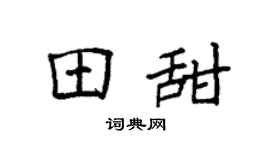 田甜

词典网